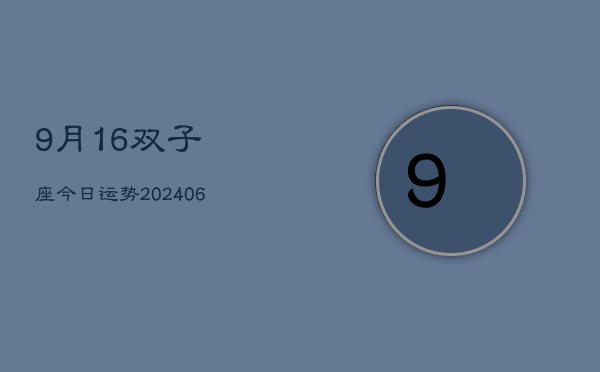 9月16双子

座今日运势202406

9